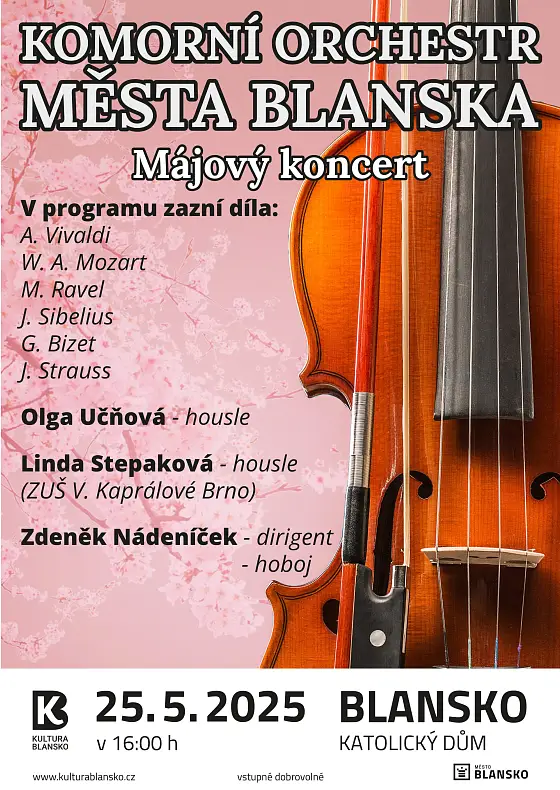 KOMORNÍ ORCHESTR
MĚSTA BLANSKA
Májový koncert

V programu zazní díla:
A. Vivaldi
W. A. Mozart
M. Ravel
J. Sibelius
G. Bizet
J. Strauss

Olga Učňová - housle

Linda Stepaková - housle
(ZUŠ V. Kaprálové Brno)

Zdeněk Nádeníček - dirigent
- hoboj

K
KULTURA BLANSKO

25. 5. 2025
v 16:00 h

BLANSKO
KATOLICKÝ DŮM

www.kulturablansko.cz

vstupné dobrovolné

MĚSTO BLANSKO